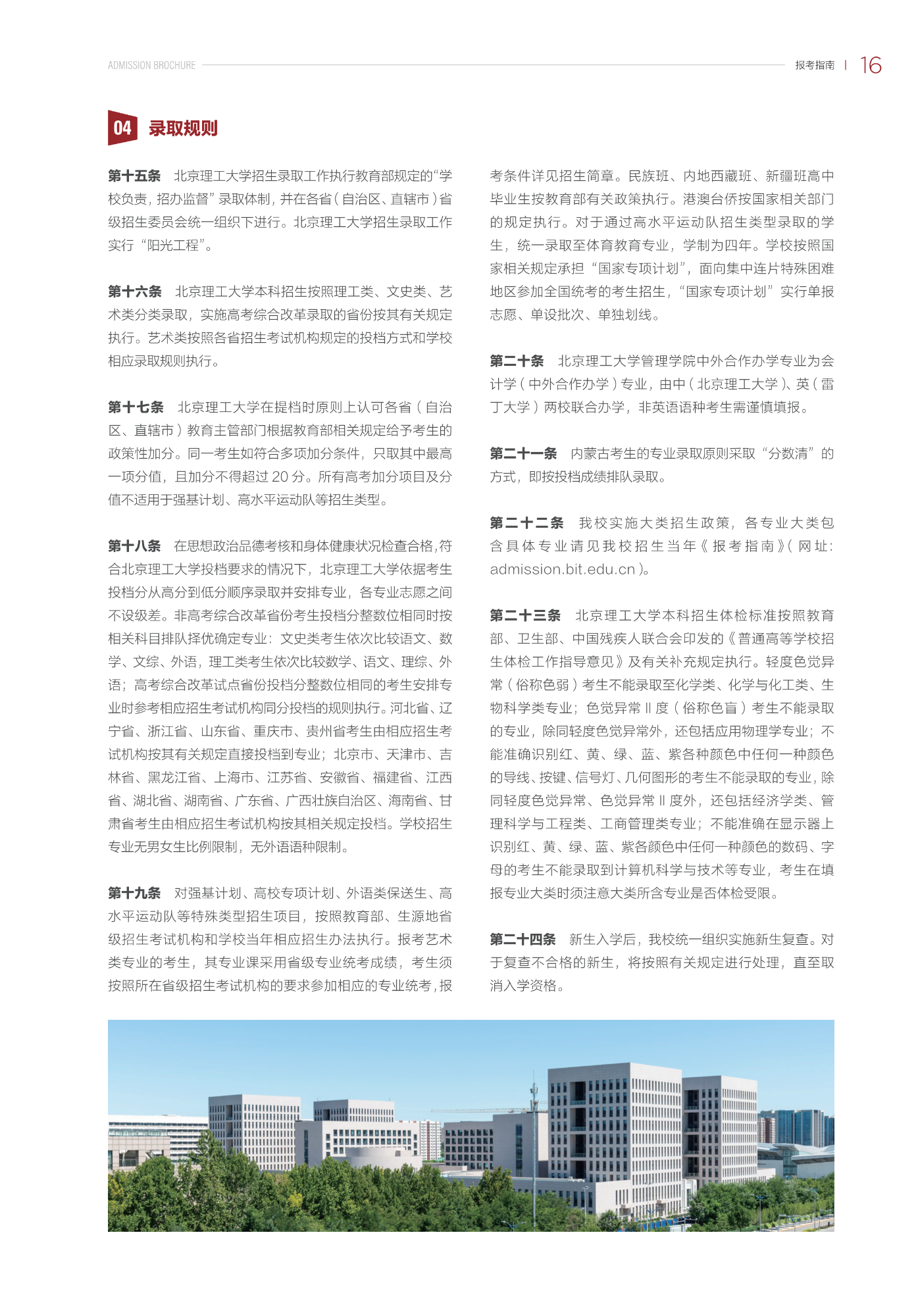 ADMISSION BROCHURE 报考指南 | 16

04 录取规则

第十五条 北京理工大学招生录取工作执行教育部规定的“学校负责，招办监督”录取体制，并在各省（自治区、直辖市）省级招生委员会统一组织下进行。北京理工大学招生录取工作实行“阳光工程”。

第十六条 北京理工大学本科招生按照理工类、文史类、艺术类分类录取，实施高考综合改革录取的省份按其有关规定执行。艺术类按照各省招生考试机构规定的投档方式和学校相应录取规则执行。

第十七条 北京理工大学在提档时原则上认可各省（自治区、直辖市）教育主管部门根据教育部相关规定给予考生的政策性加分。同一考生如符合多项加分条件，只取其中最高一项分值，且加分不得超过 20 分。所有高考加分项目及分值不适用于强基计划、高水平运动队等招生类型。

第十八条 在思想政治品德考核和身体健康状况检查合格，符合北京理工大学投档要求的情况下，北京理工大学依据考生投档分从高分到低分顺序录取并安排专业，各专业志愿之间不设级差。非高考综合改革省份考生投档分整数位相同时按相关科目排队择优确定专业：文史类考生依次比较语文、数学、文综、外语，理工类考生依次比较数学、语文、理综、外语；高考综合改革试点省份投档分整数位相同的考生安排专业时参考相应招生考试机构同分投档的规则执行。河北省、辽宁省、浙江省、山东省、重庆市、贵州省考生由相应招生考试机构按其有关规定直接投档到专业；北京市、天津市、吉林省、黑龙江省、上海市、江苏省、安徽省、福建省、江西省、湖北省、湖南省、广东省、广西壮族自治区、海南省、甘肃省考生由相应招生考试机构按其相关规定投档。学校招生专业无男女生比例限制，无外语语种限制。

第十九条 对强基计划、高校专项计划、外语类保送生、高水平运动队等特殊类型招生项目，按照教育部、生源地省级招生考试机构和学校当年相应招生办法执行。报考艺术类专业的考生，其专业课采用省级专业统考成绩，考生须按照所在省级招生考试机构的要求参加相应的专业统考，报考条件详见招生简章。民族班、内地西藏班、新疆班高中毕业生按教育部有关政策执行。港澳台侨按国家相关部门的规定执行。对于通过高水平运动队招生类型录取的学生，统一录取至体育教育专业，学制为四年。学校按照国家相关规定承担“国家专项计划”，面向集中连片特殊困难地区参加全国统考的考生招生，“国家专项计划”实行单报志愿、单设批次、单独划线。

第二十条 北京理工大学管理学院中外合作办学专业为会计学（中外合作办学）专业，由中（北京理工大学）、英（雷丁大学）两校联合办学，非英语语种考生需谨慎填报。

第二十一条 内蒙古考生的专业录取原则采取“分数清”的方式，即按投档成绩排队录取。

第二十二条 我校实施大类招生政策，各专业大类包含具体专业请见我校招生当年《报考指南》（网址：admission.bit.edu.cn）。

第二十三条 北京理工大学本科招生体检标准按照教育部、卫生部、中国残疾人联合会印发的《普通高等学校招生体检工作指导意见》及有关补充规定执行。轻度色觉异常（俗称色弱）考生不能录取至化学类、化学与化工类、生物科学类专业；色觉异常 Ⅱ 度（俗称色盲）考生不能录取的专业，除同轻度色觉异常外，还包括应用物理学专业；不能准确识别红、黄、绿、蓝、紫各种颜色中任何一种颜色的导线、按键、信号灯、几何图形的考生不能录取的专业，除同轻度色觉异常、色觉异常 Ⅱ 度外，还包括经济学类、管理科学与工程类、工商管理类专业；不能准确在显示器上识别红、黄、绿、蓝、紫各颜色中任何一种颜色的数码、字母的考生不能录取到计算机科学与技术等专业，考生在填报专业大类时须注意大类所含专业是否体检受限。

第二十四条 新生入学后，我校统一组织实施新生复查。对于复查不合格的新生，将按照有关规定进行处理，直至取消入学资格。